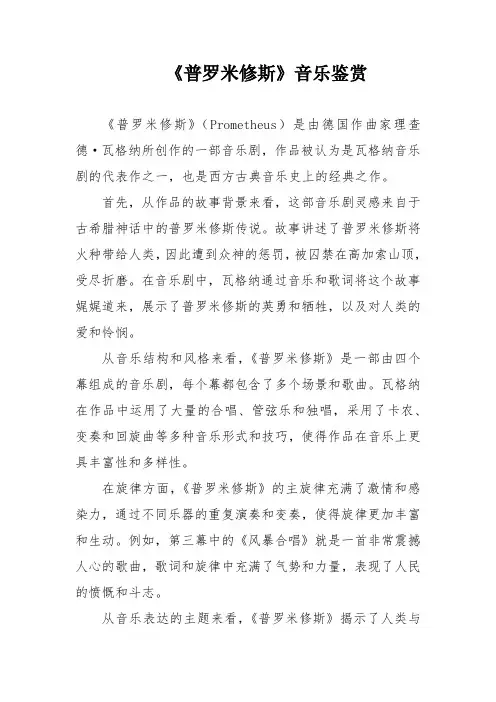 《普罗米修斯》音乐鉴赏

《普罗米修斯》（Prometheus）是由德国作曲家理查德·瓦格纳所创作的一部音乐剧，作品被认为是瓦格纳音乐剧的代表作之一，也是西方古典音乐史上的经典之作。

首先，从作品的故事背景来看，这部音乐剧灵感来自于古希腊神话中的普罗米修斯传说。故事讲述了普罗米修斯将火种带给人类，因此遭到众神的惩罚，被囚禁在高加索山顶，受尽折磨。在音乐剧中，瓦格纳通过音乐和歌词将这个故事娓娓道来，展示了普罗米修斯的英勇和牺牲，以及对人类的爱和怜悯。

从音乐结构和风格来看，《普罗米修斯》是一部由四个幕组成的音乐剧，每个幕都包含了多个场景和歌曲。瓦格纳在作品中运用了大量的合唱、管弦乐和独唱，采用了卡农、变奏和回旋曲等多种音乐形式和技巧，使得作品在音乐上更具丰富性和多样性。

在旋律方面，《普罗米修斯》的主旋律充满了激情和感染力，通过不同乐器的重复演奏和变奏，使得旋律更加丰富和生动。例如，第三幕中的《风暴合唱》就是一首非常震撼人心的歌曲，歌词和旋律中充满了气势和力量，表现了人民的愤慨和斗志。

从音乐表达的主题来看，《普罗米修斯》揭示了人类与